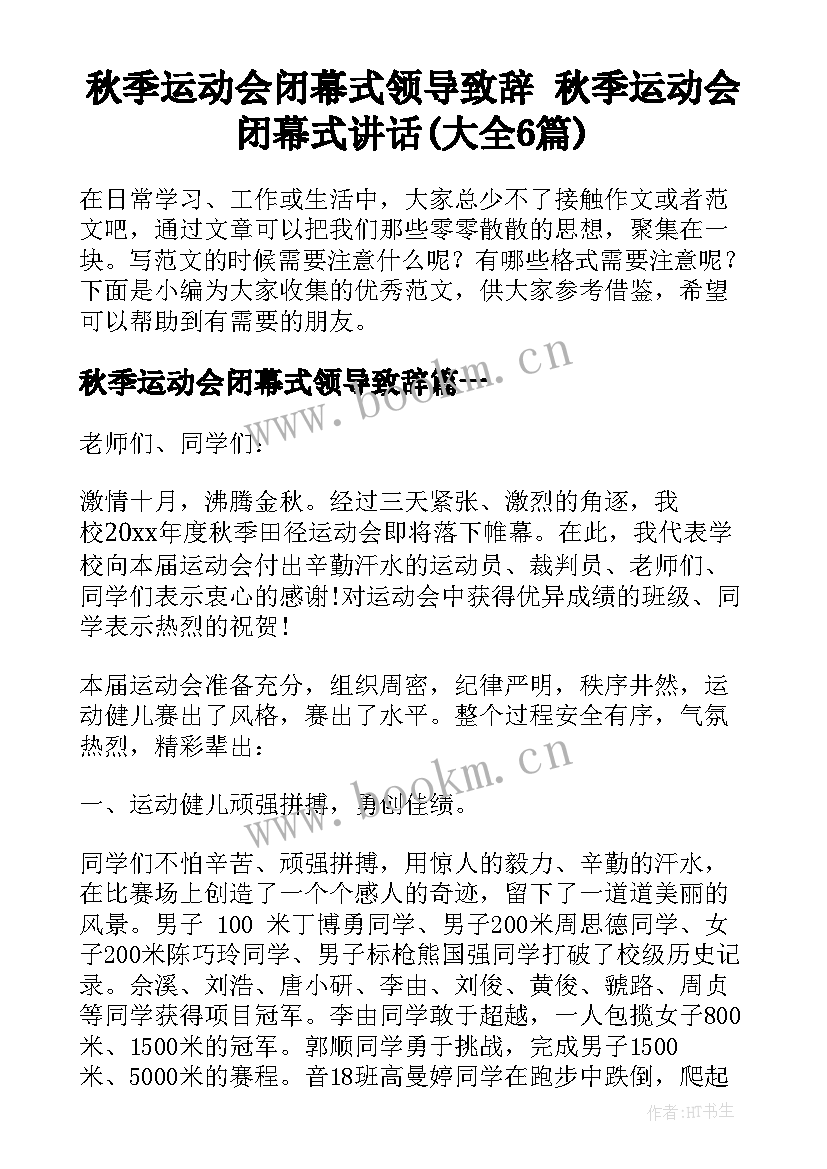 秋季运动会闭幕式领导致辞 秋季运动会闭幕式讲话(大全6篇)

在日常学习、工作或生活中，大家总少不了接触作文或者范文吧，通过文章可以把我们那些零零散散的思想，聚集在一块。写范文的时候需要注意什么呢？有哪些格式需要注意呢？下面是小编为大家收集的优秀范文，供大家参考借鉴，希望可以帮助到有需要的朋友。

www.bookm.cn

秋季运动会闭幕式领导致辞篇一

老师们、同学们：

激情十月，沸腾金秋。经过三天紧张、激烈的角逐，我校20xx年度秋季田径运动会即将落下帷幕。在此，我代表学校向本届运动会付出辛勤汗水的运动员、裁判员、老师们、同学们表示衷心的感谢!对运动会中获得优异成绩的班级、同学表示热烈的祝贺！

本届运动会准备充分，组织周密，纪律严明，秩序井然，运动健儿赛出了风格，赛出了水平。整个过程安全有序，气氛热烈，精彩辈出：

www.bookm.cn

一、运动健儿顽强拼搏，勇创佳绩。

同学们不怕辛苦、顽强拼搏，用惊人的毅力、辛勤的汗水，在比赛场上创造了一个个感人的奇迹，留下了一道道美丽的风景。男子 100 米丁博勇同学、男子200米周思德同学、女子200米陈巧玲同学、男子标枪熊国强同学打破了校级历史记录。佘溪、刘浩、唐小研、李由、刘俊、黄俊、虢路、周贞等同学获得项目冠军。李由同学敢于超越，一人包揽女子800米、1500米的冠军。郭顺同学勇于挑战，完成男子1500米、5000米的赛程。音18班高曼婷同学在跑步中跌倒，爬起

作者:HT书生